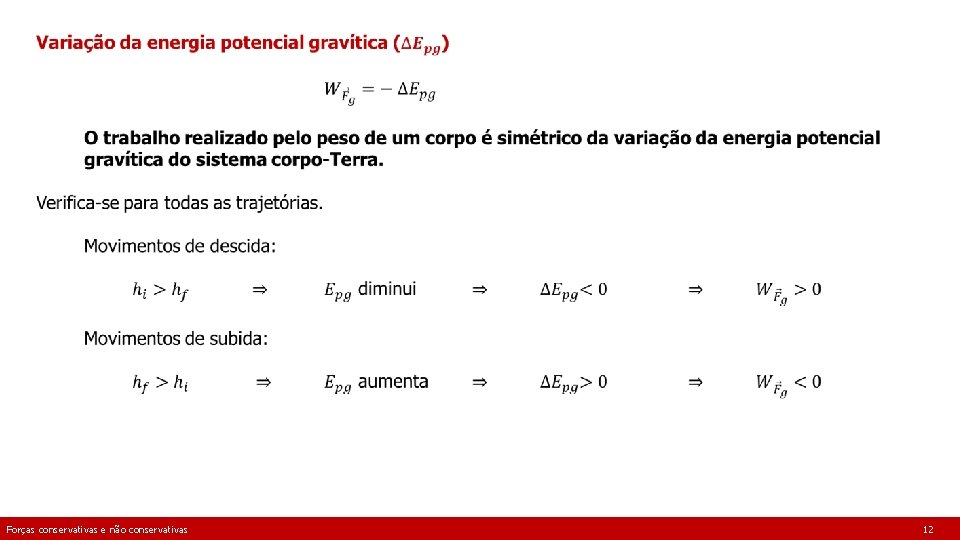 Variação da energia potencial gravítica ($\Delta E_{pg}$)

$W_{\vec{F}_g} = -\Delta E_{pg}$

O trabalho realizado pelo peso de um corpo é simétrico da variação da energia potencial gravítica do sistema corpo-Terra.

Verifica-se para todas as trajetórias.

Movimentos de descida:

$h_i > h_f$ $\Rightarrow$ $E_{pg}$ diminui $\Rightarrow$ $\Delta E_{pg} < 0$ $\Rightarrow$ $W_{\vec{F}_g} > 0$

Movimentos de subida:

$h_f > h_i$ $\Rightarrow$ $E_{pg}$ aumenta $\Rightarrow$ $\Delta E_{pg} > 0$ $\Rightarrow$ $W_{\vec{F}_g} < 0$

Forças conservativas e não conservativas

12